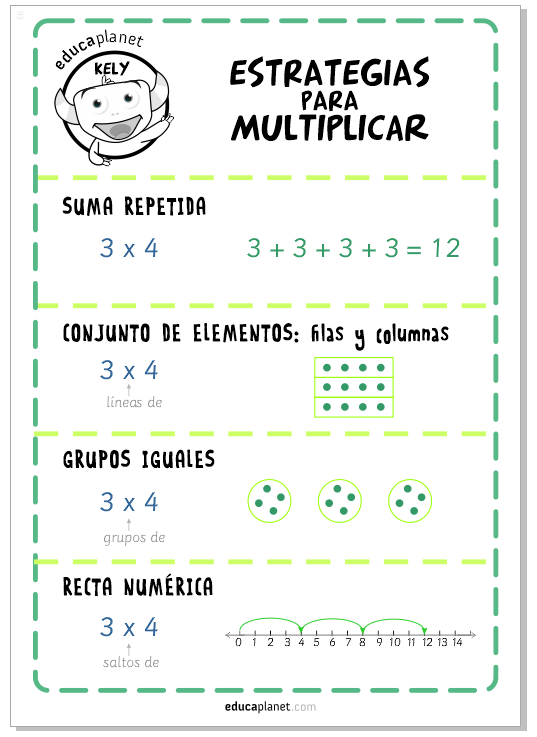 educaplanet
KELY

ESTRATEGIAS PARA MULTIPLICAR

SUMA REPETIDA

3 x 4

3 + 3 + 3 + 3 = 12

CONJUNTO DE ELEMENTOS: filas y columnas

3 x 4

líneas de

GRUPOS IGUALES

3 x 4

grupos de

RECTA NUMÉRICA

3 x 4

saltos de

0 1 2 3 4 5 6 7 8 9 10 11 12 13 14

educaplanet.com